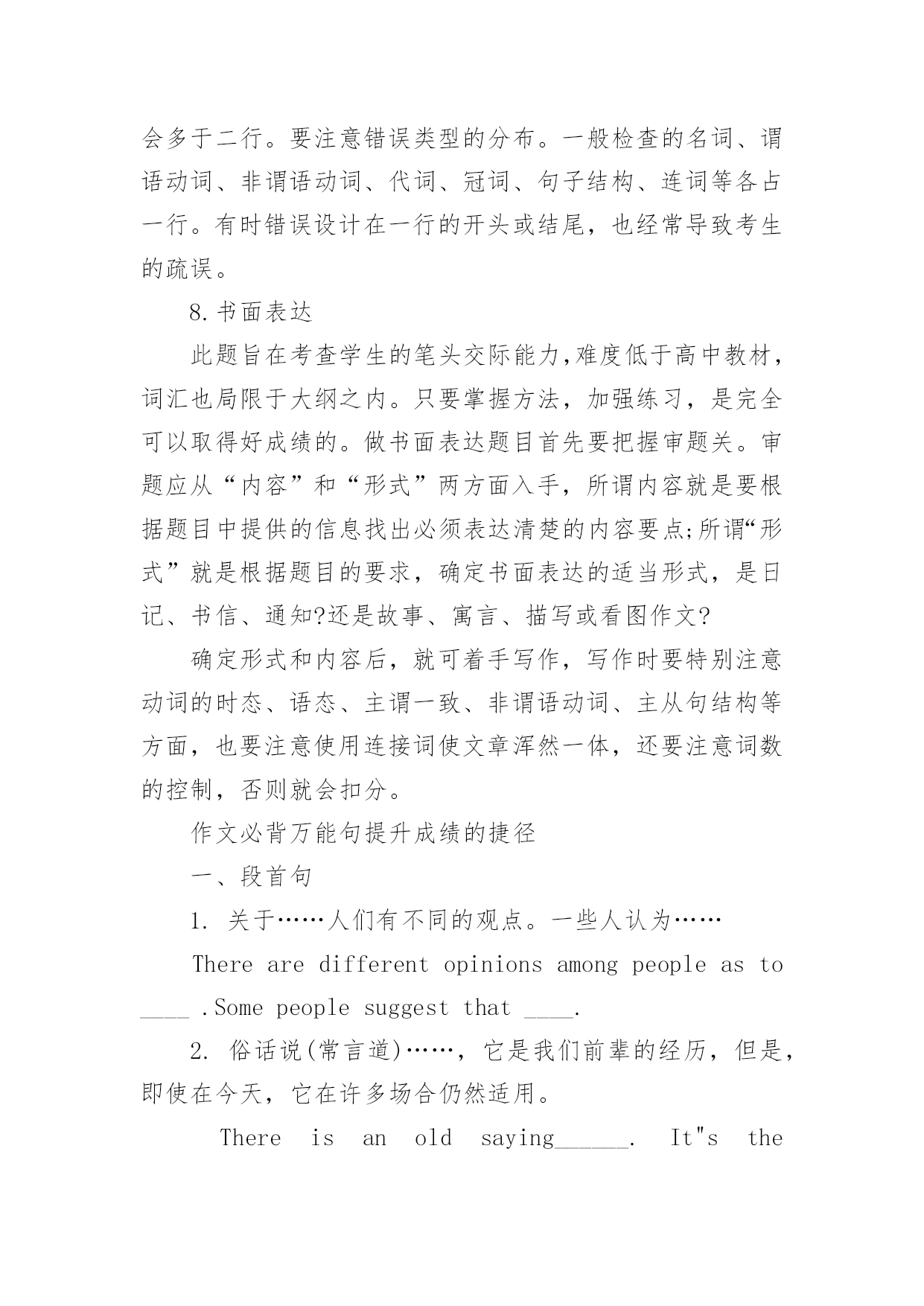 会多于二行。要注意错误类型的分布。一般检查的名词、谓语动词、非谓语动词、代词、冠词、句子结构、连词等各占一行。有时错误设计在一行的开头或结尾，也经常导致考生的疏误。

8.书面表达

此题旨在考查学生的笔头交际能力,难度低于高中教材，词汇也局限于大纲之内。只要掌握方法，加强练习，是完全可以取得好成绩的。做书面表达题目首先要把握审题关。审题应从“内容”和“形式”两方面入手，所谓内容就是要根据题目中提供的信息找出必须表达清楚的内容要点;所谓“形式”就是根据题目的要求，确定书面表达的适当形式，是日记、书信、通知?还是故事、寓言、描写或看图作文?

确定形式和内容后，就可着手写作，写作时要特别注意动词的时态、语态、主谓一致、非谓语动词、主从句结构等方面，也要注意使用连接词使文章浑然一体，还要注意词数的控制，否则就会扣分。

作文必背万能句提升成绩的捷径

一、段首句

1. 关于……人们有不同的观点。一些人认为……

There are different opinions among people as to ____ .Some people suggest that ____.

2. 俗话说(常言道)……，它是我们前辈的经历，但是，即使在今天，它在许多场合仍然适用。

There is an old saying______. It"s the